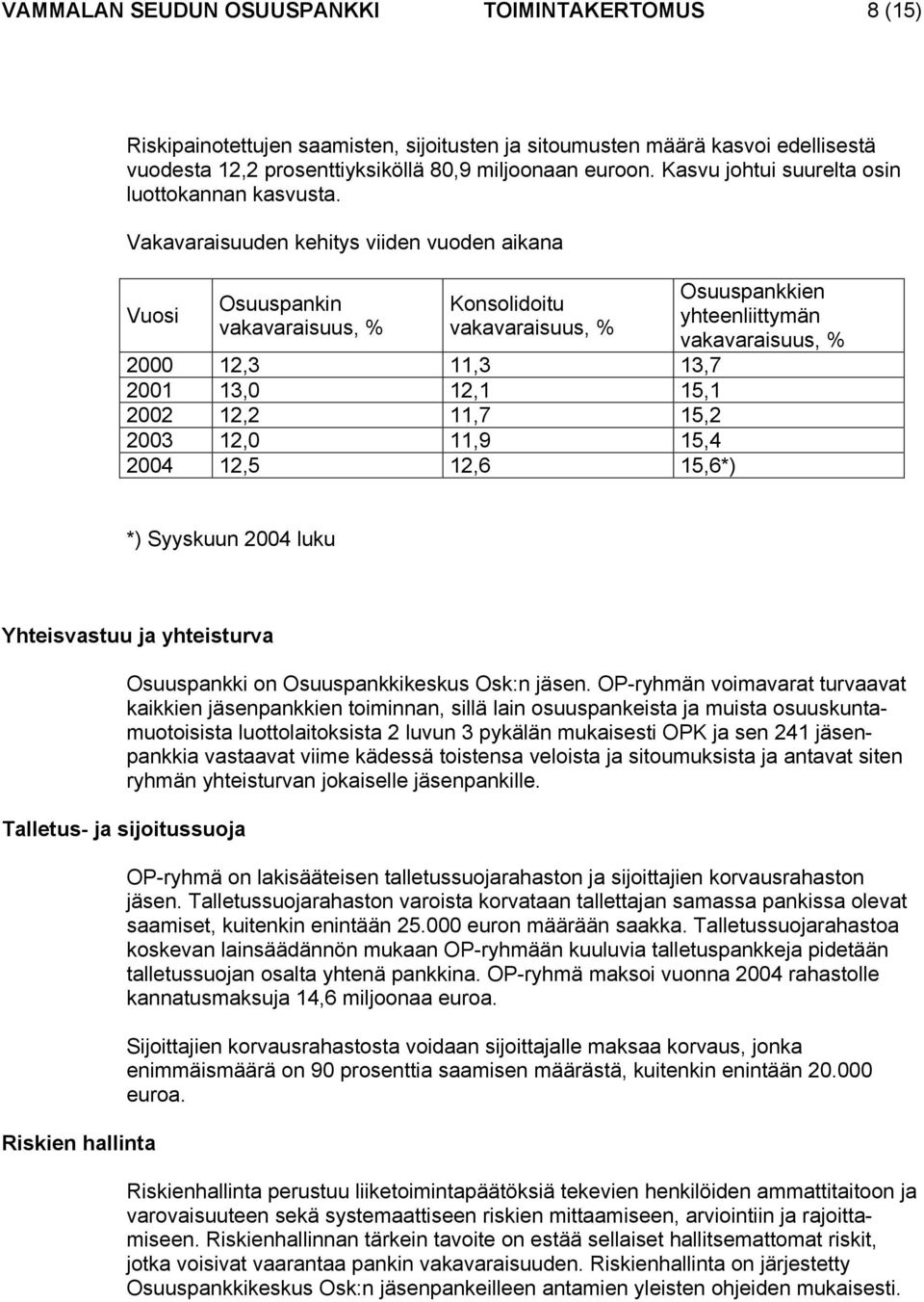 VAMMALAN SEUDUN OSUUSPANKKI TOIMINTAKERTOMUS 8 (15)

Riskipainotettujen saamisten, sijoitusten ja sitoumusten määrä kasvoi edellisestä vuodesta 12,2 prosenttiyksiköllä 80,9 miljoonaan euroon. Kasvu johtui suurelta osin luottokannan kasvusta.

Vakavaraisuuden kehitys viiden vuoden aikana

| Vuosi | Osuuspankin vakavaraisuus, % | Konsolidoitu vakavaraisuus, % | Osuuspankkien yhteenliittymän vakavaraisuus, % |
|---|---|---|---|
| 2000 | 12,3 | 11,3 | 13,7 |
| 2001 | 13,0 | 12,1 | 15,1 |
| 2002 | 12,2 | 11,7 | 15,2 |
| 2003 | 12,0 | 11,9 | 15,4 |
| 2004 | 12,5 | 12,6 | 15,6*) |

*) Syyskuun 2004 luku

Yhteisvastuu ja yhteisturva

Osuuspankki on Osuuspankkikeskus Osk:n jäsen. OP-ryhmän voimavarat turvaavat kaikkien jäsenpankkien toiminnan, sillä lain osuuspankeista ja muista osuuskuntamuotoisista luottolaitoksista 2 luvun 3 pykälän mukaisesti OPK ja sen 241 jäsenpankkia vastaavat viime kädessä toistensa veloista ja sitoumuksista ja antavat siten ryhmän yhteisturvan jokaiselle jäsenpankille.

Talletus- ja sijoitussuoja

OP-ryhmä on lakisääteisen talletussuojarahaston ja sijoittajien korvausrahaston jäsen. Talletussuojarahaston varoista korvataan tallettajan samassa pankissa olevat saamiset, kuitenkin enintään 25.000 euron määrään saakka. Talletussuojarahastoa koskevan lainsäädännön mukaan OP-ryhmään kuuluvia talletuspankkeja pidetään talletussuojan osalta yhtenä pankkina. OP-ryhmä maksoi vuonna 2004 rahastolle kannatusmaksuja 14,6 miljoonaa euroa.

Sijoittajien korvausrahastosta voidaan sijoittajalle maksaa korvaus, jonka enimmäismäärä on 90 prosenttia saamisen määrästä, kuitenkin enintään 20.000 euroa.

Riskien hallinta

Riskienhallinta perustuu liiketoimintapäätöksiä tekevien henkilöiden ammattitaitoon ja varovaisuuteen sekä systemaattiseen riskien mittaamiseen, arviointiin ja rajoittamiseen. Riskienhallinnan tärkein tavoite on estää sellaiset hallitsemattomat riskit, jotka voisivat vaarantaa pankin vakavaraisuuden. Riskienhallinta on järjestetty Osuuspankkikeskus Osk:n jäsenpankeilleen antamien yleisten ohjeiden mukaisesti.